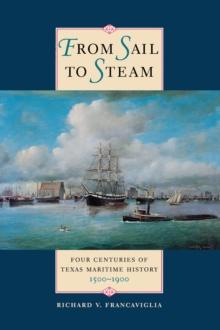 FROM SAIL TO STEAM

FOUR CENTURIES OF TEXAS MARITIME HISTORY 1500–1900

RICHARD V. FRANCAVIGLIA